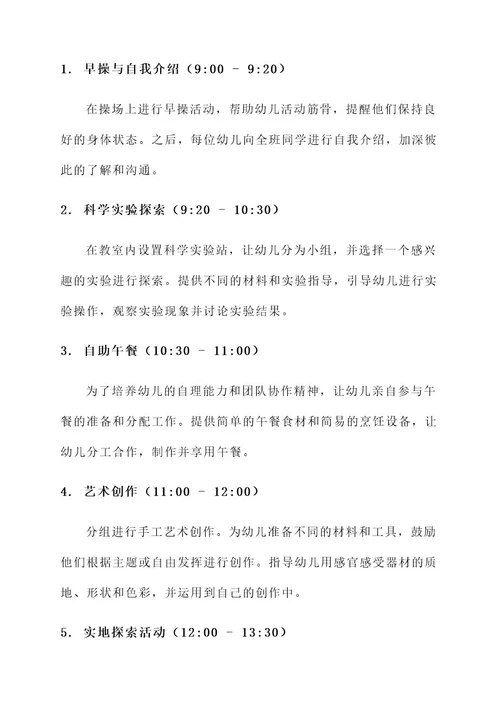 1. 早操与自我介绍（9:00 - 9:20）

在操场上进行早操活动，帮助幼儿活动筋骨，提醒他们保持良好的身体状态。之后，每位幼儿向全班同学进行自我介绍，加深彼此的了解和沟通。

2. 科学实验探索（9:20 - 10:30）

在教室内设置科学实验站，让幼儿分为小组，并选择一个感兴趣的实验进行探索。提供不同的材料和实验指导，引导幼儿进行实验操作，观察实验现象并讨论实验结果。

3. 自助午餐（10:30 - 11:00）

为了培养幼儿的自理能力和团队协作精神，让幼儿亲自参与午餐的准备和分配工作。提供简单的午餐食材和简易的烹饪设备，让幼儿分工合作，制作并享用午餐。

4. 艺术创作（11:00 - 12:00）

分组进行手工艺术创作。为幼儿准备不同的材料和工具，鼓励他们根据主题或自由发挥进行创作。指导幼儿用感官感受器材的质地、形状和色彩，并运用到自己的创作中。

5. 实地探索活动（12:00 - 13:30）